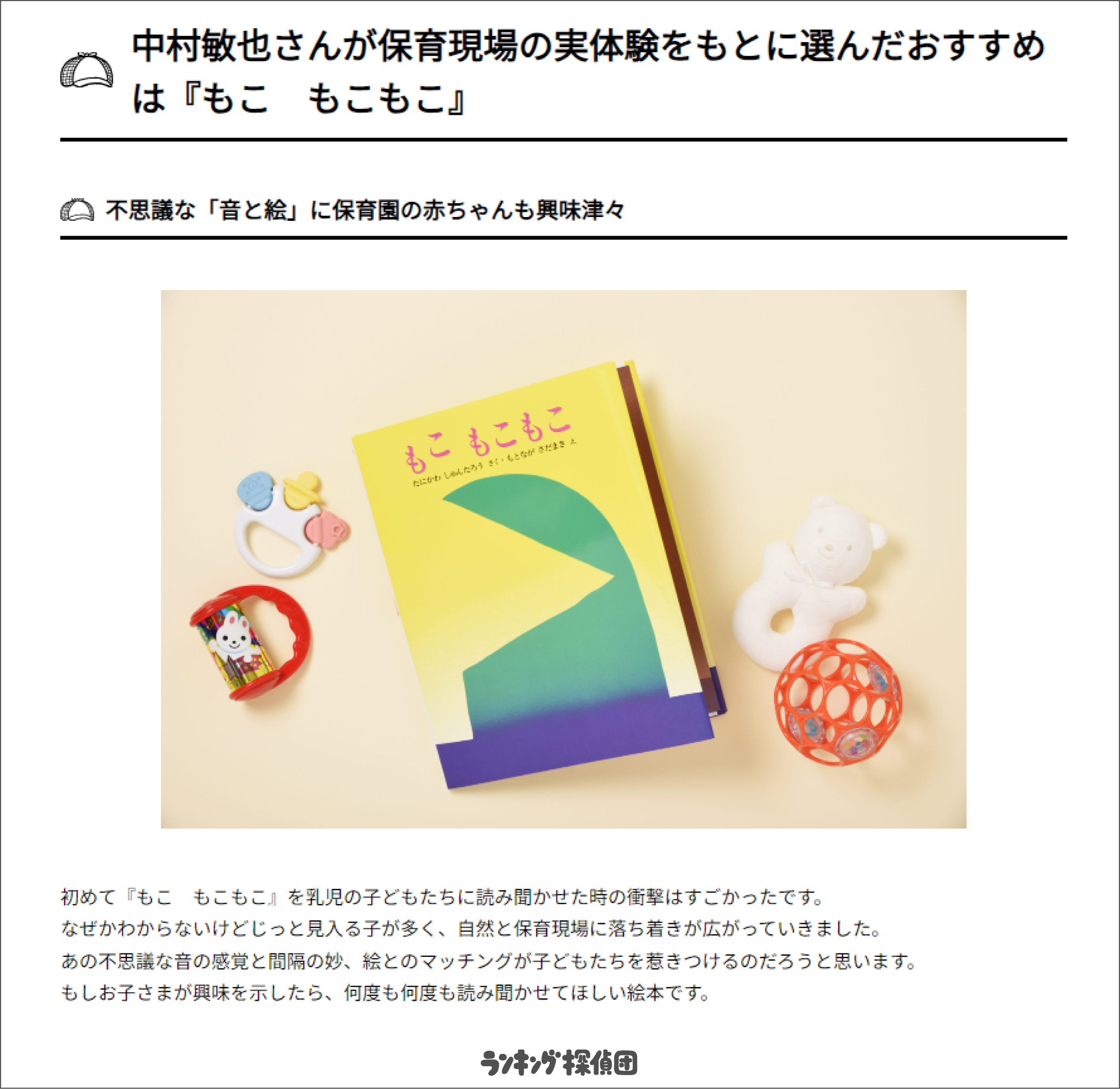 中村敏也さんが保育現場の実体験をもとに選んだおすすめは『もこ　もこもこ』

不思議な「音と絵」に保育園の赤ちゃんも興味津々

もこ　もこもこ

たにかわ しゅんたろう さく・もとなが さだまさ え

初めて『もこ　もこもこ』を乳児の子どもたちに読み聞かせた時の衝撃はすごかったです。
なぜかわからないけどじっと見入る子が多く、自然と保育現場に落ち着きが広がっていきました。
あの不思議な音の感覚と間隔の妙、絵とのマッチングが子どもたちを惹きつけるのだろうと思います。
もしお子さまが興味を示したら、何度も何度も読み聞かせてほしい絵本です。

ランキング探偵団